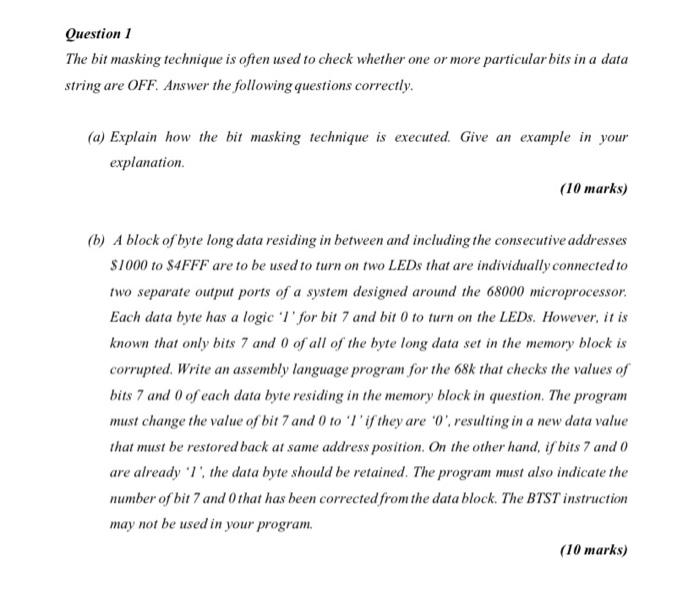 Question 1

The bit masking technique is often used to check whether one or more particular bits in a data string are OFF. Answer the following questions correctly.

(a) Explain how the bit masking technique is executed. Give an example in your explanation.

(10 marks)

(b) A block of byte long data residing in between and including the consecutive addresses \$1000 to \$4FFF are to be used to turn on two LEDs that are individually connected to two separate output ports of a system designed around the 68000 microprocessor. Each data byte has a logic '1' for bit 7 and bit 0 to turn on the LEDs. However, it is known that only bits 7 and 0 of all of the byte long data set in the memory block is corrupted. Write an assembly language program for the 68k that checks the values of bits 7 and 0 of each data byte residing in the memory block in question. The program must change the value of bit 7 and 0 to '1' if they are '0', resulting in a new data value that must be restored back at same address position. On the other hand, if bits 7 and 0 are already '1', the data byte should be retained. The program must also indicate the number of bit 7 and 0 that has been corrected from the data block. The BTST instruction may not be used in your program.

(10 marks)